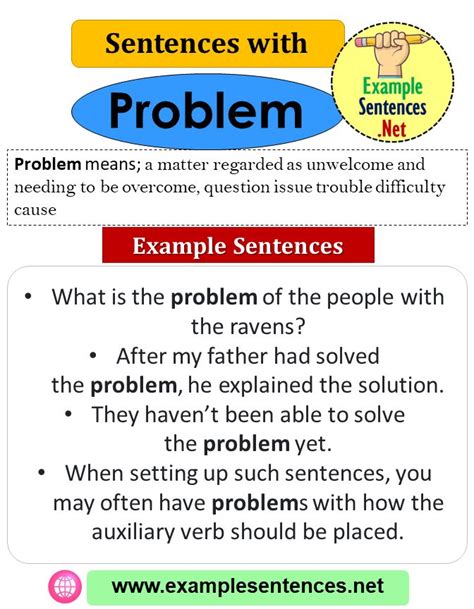 Sentences with

Problem

Example Sentences .Net

Problem means; a matter regarded as unwelcome and needing to be overcome, question issue trouble difficulty cause

Example Sentences

• What is the problem of the people with the ravens?
• After my father had solved the problem, he explained the solution.
• They haven't been able to solve the problem yet.
• When setting up such sentences, you may often have problems with how the auxiliary verb should be placed.

www.examplesentences.net